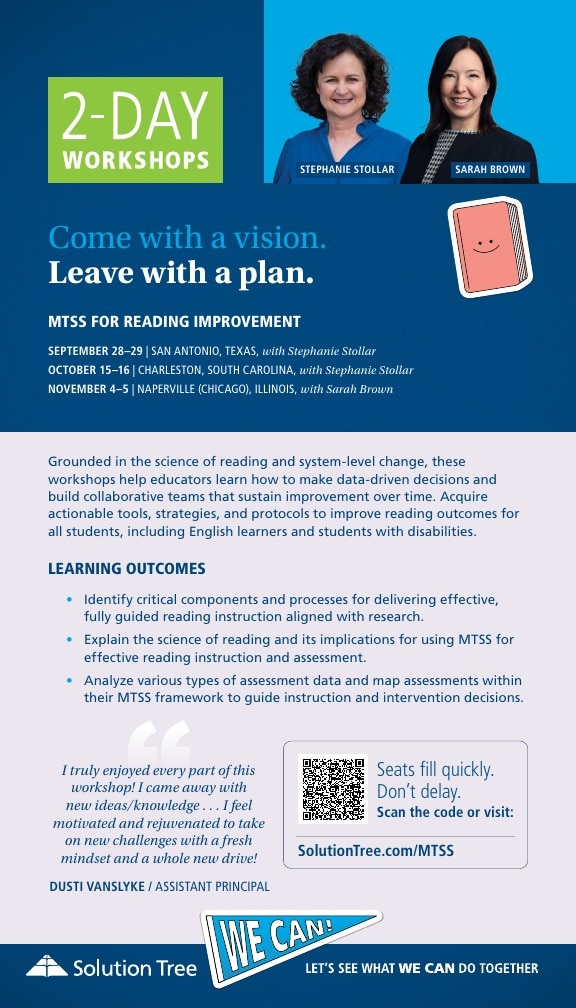 2-DAY
WORKSHOPS

STEPHANIE STOLLAR

SARAH BROWN

Come with a vision.
Leave with a plan.

MTSS FOR READING IMPROVEMENT

SEPTEMBER 28–29 | SAN ANTONIO, TEXAS, with Stephanie Stollar
OCTOBER 15–16 | CHARLESTON, SOUTH CAROLINA, with Stephanie Stollar
NOVEMBER 4–5 | NAPERVILLE (CHICAGO), ILLINOIS, with Sarah Brown

Grounded in the science of reading and system-level change, these workshops help educators learn how to make data-driven decisions and build collaborative teams that sustain improvement over time. Acquire actionable tools, strategies, and protocols to improve reading outcomes for all students, including English learners and students with disabilities.

LEARNING OUTCOMES

• Identify critical components and processes for delivering effective, fully guided reading instruction aligned with research.
• Explain the science of reading and its implications for using MTSS for effective reading instruction and assessment.
• Analyze various types of assessment data and map assessments within their MTSS framework to guide instruction and intervention decisions.

I truly enjoyed every part of this workshop! I came away with new ideas/knowledge . . . I feel motivated and rejuvenated to take on new challenges with a fresh mindset and a whole new drive!

DUSTI VANSLYKE / ASSISTANT PRINCIPAL

Seats fill quickly.
Don't delay.
Scan the code or visit:

SolutionTree.com/MTSS

Solution Tree

WE CAN!

LET'S SEE WHAT WE CAN DO TOGETHER